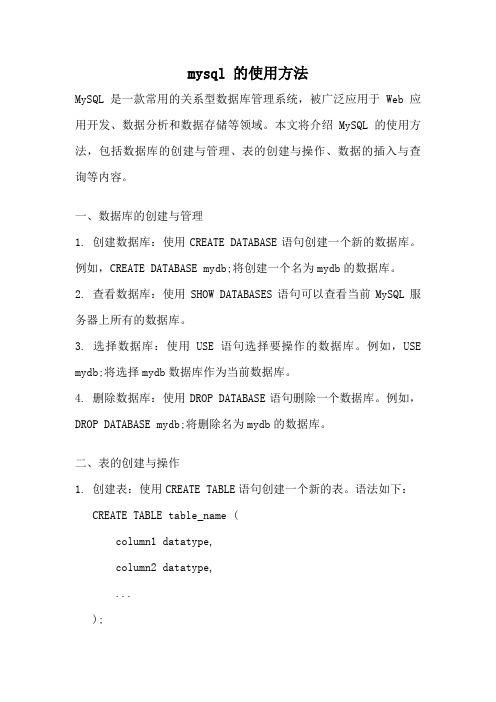 mysql 的使用方法

MySQL 是一款常用的关系型数据库管理系统，被广泛应用于 Web 应用开发、数据分析和数据存储等领域。本文将介绍 MySQL 的使用方法，包括数据库的创建与管理、表的创建与操作、数据的插入与查询等内容。

一、数据库的创建与管理

1. 创建数据库：使用 CREATE DATABASE 语句创建一个新的数据库。例如，CREATE DATABASE mydb;将创建一个名为 mydb 的数据库。

2. 查看数据库：使用 SHOW DATABASES 语句可以查看当前 MySQL 服务器上所有的数据库。

3. 选择数据库：使用 USE 语句选择要操作的数据库。例如，USE mydb;将选择 mydb 数据库作为当前数据库。

4. 删除数据库：使用 DROP DATABASE 语句删除一个数据库。例如，DROP DATABASE mydb;将删除名为 mydb 的数据库。

二、表的创建与操作

1. 创建表：使用 CREATE TABLE 语句创建一个新的表。语法如下：

CREATE TABLE table_name (

column1 datatype,

column2 datatype,

...

);